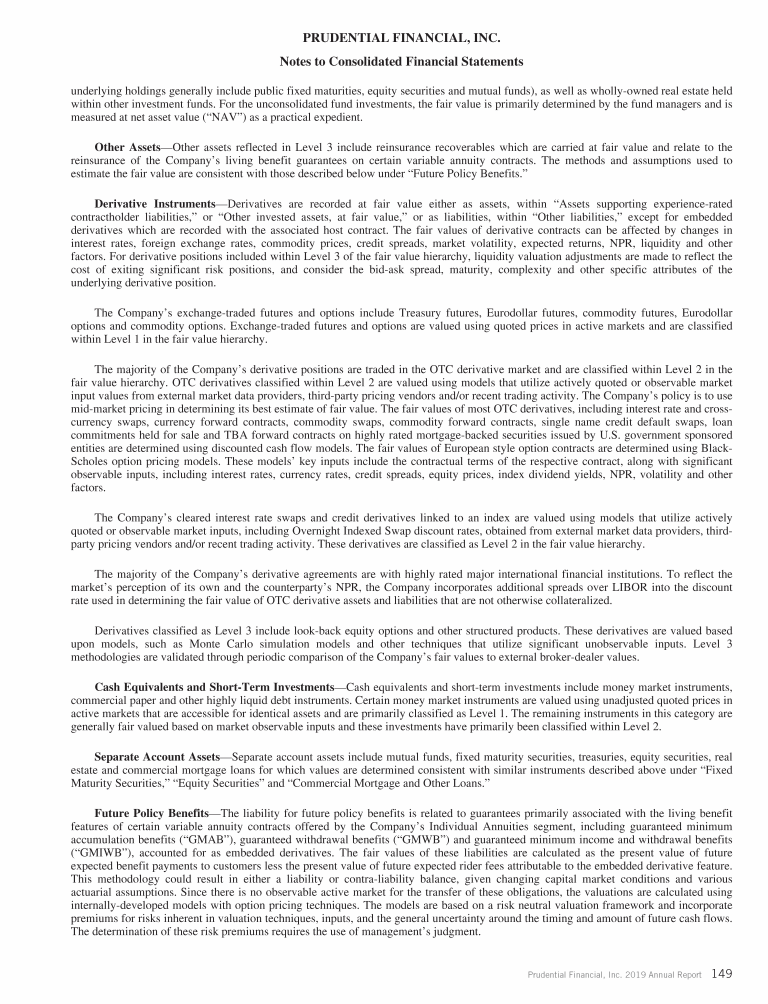 PRUDENTIAL FINANCIAL, INC.

Notes to Consolidated Financial Statements

underlying holdings generally include public fixed maturities, equity securities and mutual funds), as well as wholly-owned real estate held within other investment funds. For the unconsolidated fund investments, the fair value is primarily determined by the fund managers and is measured at net asset value ("NAV") as a practical expedient.

Other Assets—Other assets reflected in Level 3 include reinsurance recoverables which are carried at fair value and relate to the reinsurance of the Company's living benefit guarantees on certain variable annuity contracts. The methods and assumptions used to estimate the fair value are consistent with those described below under "Future Policy Benefits."

Derivative Instruments—Derivatives are recorded at fair value either as assets, within "Assets supporting experience-rated contractholder liabilities," or "Other invested assets, at fair value," or as liabilities, within "Other liabilities," except for embedded derivatives which are recorded with the associated host contract. The fair values of derivative contracts can be affected by changes in interest rates, foreign exchange rates, commodity prices, credit spreads, market volatility, expected returns, NPR, liquidity and other factors. For derivative positions included within Level 3 of the fair value hierarchy, liquidity valuation adjustments are made to reflect the cost of exiting significant risk positions, and consider the bid-ask spread, maturity, complexity and other specific attributes of the underlying derivative position.

The Company's exchange-traded futures and options include Treasury futures, Eurodollar futures, commodity futures, Eurodollar options and commodity options. Exchange-traded futures and options are valued using quoted prices in active markets and are classified within Level 1 in the fair value hierarchy.

The majority of the Company's derivative positions are traded in the OTC derivative market and are classified within Level 2 in the fair value hierarchy. OTC derivatives classified within Level 2 are valued using models that utilize actively quoted or observable market input values from external market data providers, third-party pricing vendors and/or recent trading activity. The Company's policy is to use mid-market pricing in determining its best estimate of fair value. The fair values of most OTC derivatives, including interest rate and cross-currency swaps, currency forward contracts, commodity swaps, commodity forward contracts, single name credit default swaps, loan commitments held for sale and TBA forward contracts on highly rated mortgage-backed securities issued by U.S. government sponsored entities are determined using discounted cash flow models. The fair values of European style option contracts are determined using Black-Scholes option pricing models. These models' key inputs include the contractual terms of the respective contract, along with significant observable inputs, including interest rates, currency rates, credit spreads, equity prices, index dividend yields, NPR, volatility and other factors.

The Company's cleared interest rate swaps and credit derivatives linked to an index are valued using models that utilize actively quoted or observable market inputs, including Overnight Indexed Swap discount rates, obtained from external market data providers, third-party pricing vendors and/or recent trading activity. These derivatives are classified as Level 2 in the fair value hierarchy.

The majority of the Company's derivative agreements are with highly rated major international financial institutions. To reflect the market's perception of its own and the counterparty's NPR, the Company incorporates additional spreads over LIBOR into the discount rate used in determining the fair value of OTC derivative assets and liabilities that are not otherwise collateralized.

Derivatives classified as Level 3 include look-back equity options and other structured products. These derivatives are valued based upon models, such as Monte Carlo simulation models and other techniques that utilize significant unobservable inputs. Level 3 methodologies are validated through periodic comparison of the Company's fair values to external broker-dealer values.

Cash Equivalents and Short-Term Investments—Cash equivalents and short-term investments include money market instruments, commercial paper and other highly liquid debt instruments. Certain money market instruments are valued using unadjusted quoted prices in active markets that are accessible for identical assets and are primarily classified as Level 1. The remaining instruments in this category are generally fair valued based on market observable inputs and these investments have primarily been classified within Level 2.

Separate Account Assets—Separate account assets include mutual funds, fixed maturity securities, treasuries, equity securities, real estate and commercial mortgage loans for which values are determined consistent with similar instruments described above under "Fixed Maturity Securities," "Equity Securities" and "Commercial Mortgage and Other Loans."

Future Policy Benefits—The liability for future policy benefits is related to guarantees primarily associated with the living benefit features of certain variable annuity contracts offered by the Company's Individual Annuities segment, including guaranteed minimum accumulation benefits ("GMAB"), guaranteed withdrawal benefits ("GMWB") and guaranteed minimum income and withdrawal benefits ("GMIWB"), accounted for as embedded derivatives. The fair values of these liabilities are calculated as the present value of future expected benefit payments to customers less the present value of future expected rider fees attributable to the embedded derivative feature. This methodology could result in either a liability or contra-liability balance, given changing capital market conditions and various actuarial assumptions. Since there is no observable active market for the transfer of these obligations, the valuations are calculated using internally-developed models with option pricing techniques. The models are based on a risk neutral valuation framework and incorporate premiums for risks inherent in valuation techniques, inputs, and the general uncertainty around the timing and amount of future cash flows. The determination of these risk premiums requires the use of management's judgment.

Prudential Financial, Inc. 2019 Annual Report 149